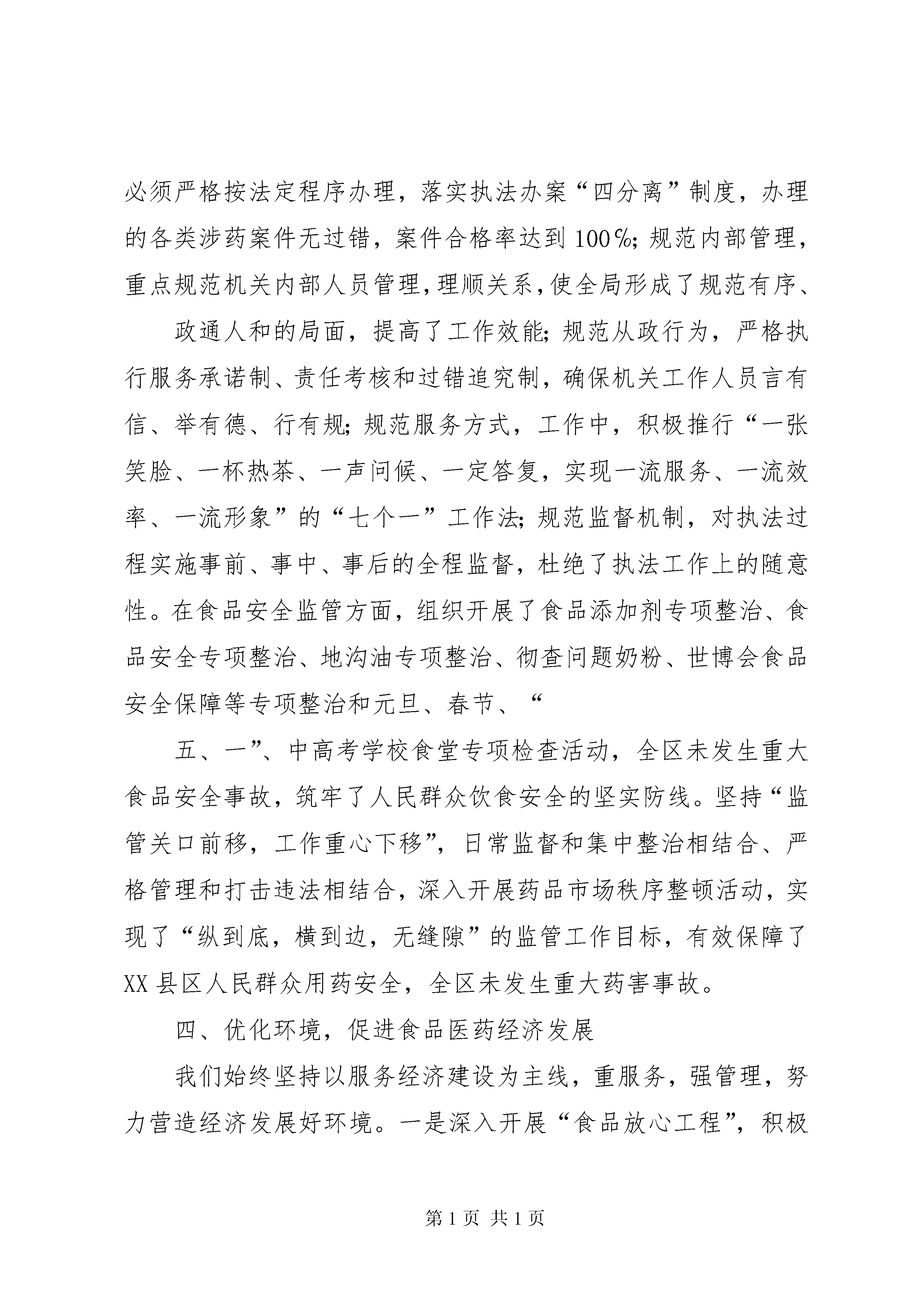 必须严格按法定程序办理，落实执法办案“四分离”制度，办理的各类涉药案件无过错，案件合格率达到100%；规范内部管理，重点规范机关内部人员管理，理顺关系，使全局形成了规范有序、

政通人和的局面，提高了工作效能；规范从政行为，严格执行服务承诺制、责任考核和过错追究制，确保机关工作人员言有信、举有德、行有规；规范服务方式，工作中，积极推行“一张笑脸、一杯热茶、一声问候、一定答复，实现一流服务、一流效率、一流形象”的“七个一”工作法；规范监督机制，对执法过程实施事前、事中、事后的全程监督，杜绝了执法工作上的随意性。在食品安全监管方面，组织开展了食品添加剂专项整治、食品安全专项整治、地沟油专项整治、彻查问题奶粉、世博会食品安全保障等专项整治和元旦、春节、“

五、一”、中高考学校食堂专项检查活动，全区未发生重大食品安全事故，筑牢了人民群众饮食安全的坚实防线。坚持“监管关口前移，工作重心下移”，日常监督和集中整治相结合、严格管理和打击违法相结合，深入开展药品市场秩序整顿活动，实现了“纵到底，横到边，无缝隙”的监管工作目标，有效保障了XX县区人民群众用药安全，全区未发生重大药害事故。

四、优化环境，促进食品医药经济发展

我们始终坚持以服务经济建设为主线，重服务，强管理，努力营造经济发展好环境。一是深入开展“食品放心工程”，积极

第1页 共1页